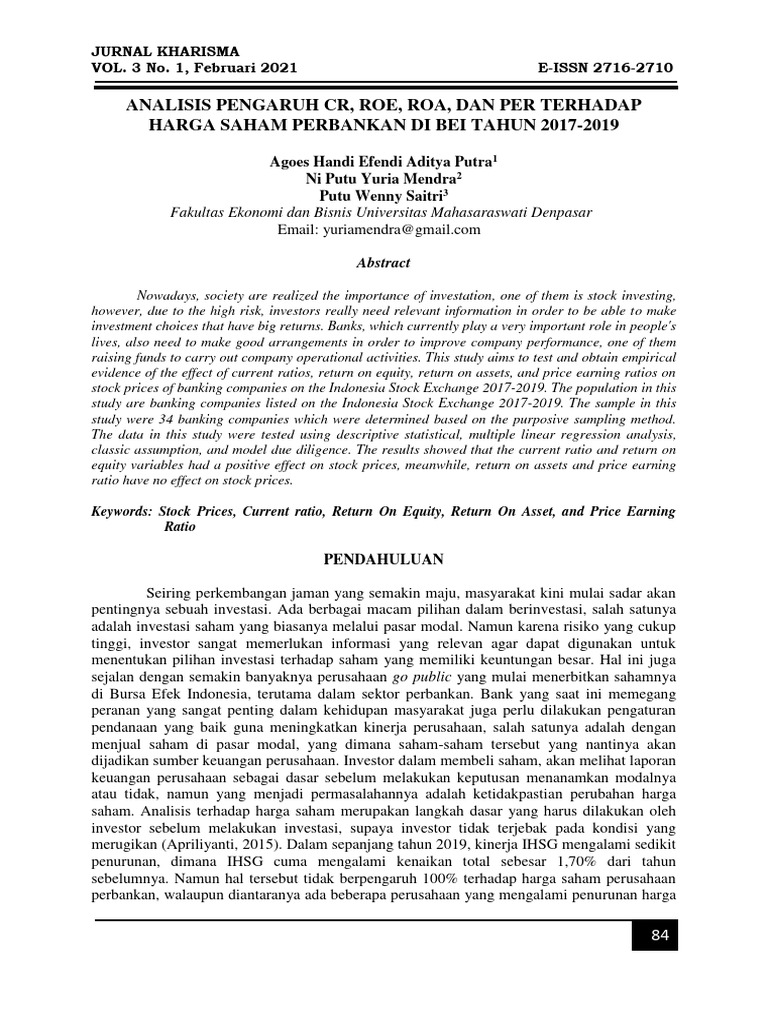 JURNAL KHARISMA
VOL. 3 No. 1, Februari 2021 E-ISSN 2716-2710

ANALISIS PENGARUH CR, ROE, ROA, DAN PER TERHADAP HARGA SAHAM PERBANKAN DI BEI TAHUN 2017-2019

Agoes Handi Efendi Aditya Putra$^1$
Ni Putu Yuria Mendra$^2$
Putu Wenny Saitri$^3$
Fakultas Ekonomi dan Bisnis Universitas Mahasaraswati Denpasar
Email: yuriamendra@gmail.com

Abstract

Nowadays, society are realized the importance of investation, one of them is stock investing, however, due to the high risk, investors really need relevant information in order to be able to make investment choices that have big returns. Banks, which currently play a very important role in people's lives, also need to make good arrangements in order to improve company performance, one of them raising funds to carry out company operational activities. This study aims to test and obtain empirical evidence of the effect of current ratios, return on equity, return on assets, and price earning ratios on stock prices of banking companies on the Indonesia Stock Exchange 2017-2019. The population in this study are banking companies listed on the Indonesia Stock Exchange 2017-2019. The sample in this study were 34 banking companies which were determined based on the purposive sampling method. The data in this study were tested using descriptive statistical, multiple linear regression analysis, classic assumption, and model due diligence. The results showed that the current ratio and return on equity variables had a positive effect on stock prices, meanwhile, return on assets and price earning ratio have no effect on stock prices.

Keywords: Stock Prices, Current ratio, Return On Equity, Return On Asset, and Price Earning Ratio

PENDAHULUAN

Seiring perkembangan jaman yang semakin maju, masyarakat kini mulai sadar akan pentingnya sebuah investasi. Ada berbagai macam pilihan dalam berinvestasi, salah satunya adalah investasi saham yang biasanya melalui pasar modal. Namun karena risiko yang cukup tinggi, investor sangat memerlukan informasi yang relevan agar dapat digunakan untuk menentukan pilihan investasi terhadap saham yang memiliki keuntungan besar. Hal ini juga sejalan dengan semakin banyaknya perusahaan go public yang mulai menerbitkan sahamnya di Bursa Efek Indonesia, terutama dalam sektor perbankan. Bank yang saat ini memegang peranan yang sangat penting dalam kehidupan masyarakat juga perlu dilakukan pengaturan pendanaan yang baik guna meningkatkan kinerja perusahaan, salah satunya adalah dengan menjual saham di pasar modal, yang dimana saham-saham tersebut yang nantinya akan dijadikan sumber keuangan perusahaan. Investor dalam membeli saham, akan melihat laporan keuangan perusahaan sebagai dasar sebelum melakukan keputusan menanamkan modalnya atau tidak, namun yang menjadi permasalahannya adalah ketidakpastian perubahan harga saham. Analisis terhadap harga saham merupakan langkah dasar yang harus dilakukan oleh investor sebelum melakukan investasi, supaya investor tidak terjebak pada kondisi yang merugikan (Apriliyanti, 2015). Dalam sepanjang tahun 2019, kinerja IHSG mengalami sedikit penurunan, dimana IHSG cuma mengalami kenaikan total sebesar 1,70% dari tahun sebelumnya. Namun hal tersebut tidak berpengaruh 100% terhadap harga saham perusahaan perbankan, walaupun diantaranya ada beberapa perusahaan yang mengalami penurunan harga

84